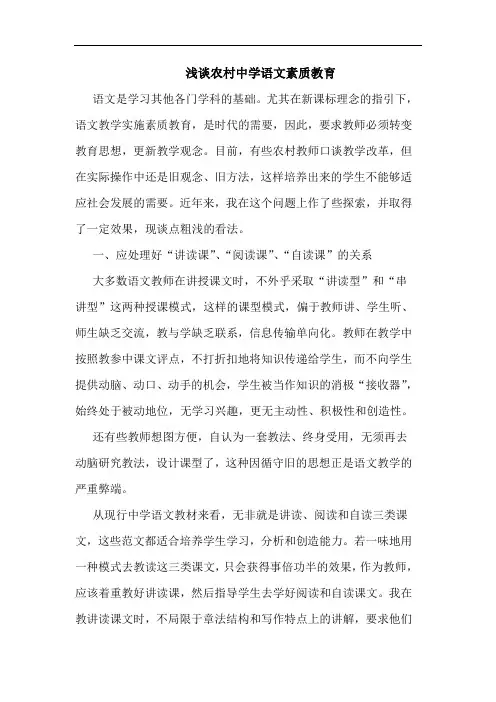 浅谈农村中学语文素质教育

语文是学习其他各门学科的基础。尤其在新课标理念的指引下，语文教学实施素质教育，是时代的需要，因此，要求教师必须转变教育思想，更新教学观念。目前，有些农村教师口谈教学改革，但在实际操作中还是旧观念、旧方法，这样培养出来的学生不能够适应社会发展的需要。近年来，我在这个问题上作了些探索，并取得了一定效果，现谈点粗浅的看法。

一、应处理好“讲读课”、“阅读课”、“自读课”的关系

大多数语文教师在讲授课文时，不外乎采取“讲读型”和“串讲型”这两种授课模式，这样的课型模式，偏于教师讲、学生听、师生缺乏交流，教与学缺乏联系，信息传输单向化。教师在教学中按照教参中课文评点，不打折扣地将知识传递给学生，而不向学生提供动脑、动口、动手的机会，学生被当作知识的消极“接收器”，始终处于被动地位，无学习兴趣，更无主动性、积极性和创造性。

还有些教师想图方便，自认为一套教法、终身受用，无须再去动脑研究教法，设计课型了，这种因循守旧的思想正是语文教学的严重弊端。

从现行中学语文教材来看，无非就是讲读、阅读和自读三类课文，这些范文都适合培养学生学习，分析和创造能力。若一味地用一种模式去教读这三类课文，只会获得事倍功半的效果，作为教师，应该着重教好讲读课，然后指导学生去学好阅读和自读课文。我在教讲读课文时，不局限于章法结构和写作特点上的讲解，要求他们